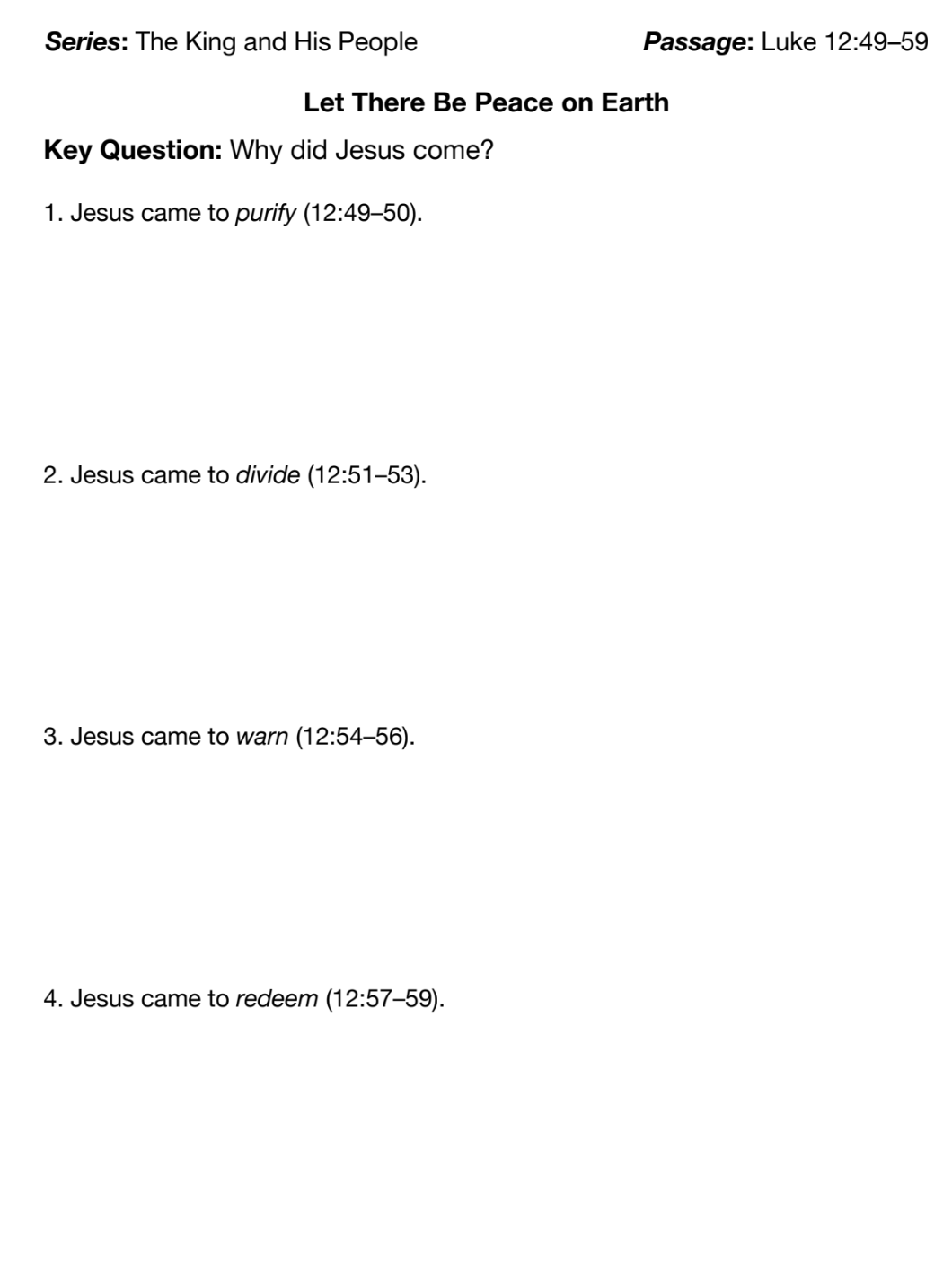 Series: The King and His People

Passage: Luke 12:49–59

Let There Be Peace on Earth

Key Question: Why did Jesus come?

1. Jesus came to purify (12:49–50).

2. Jesus came to divide (12:51–53).

3. Jesus came to warn (12:54–56).

4. Jesus came to redeem (12:57–59).